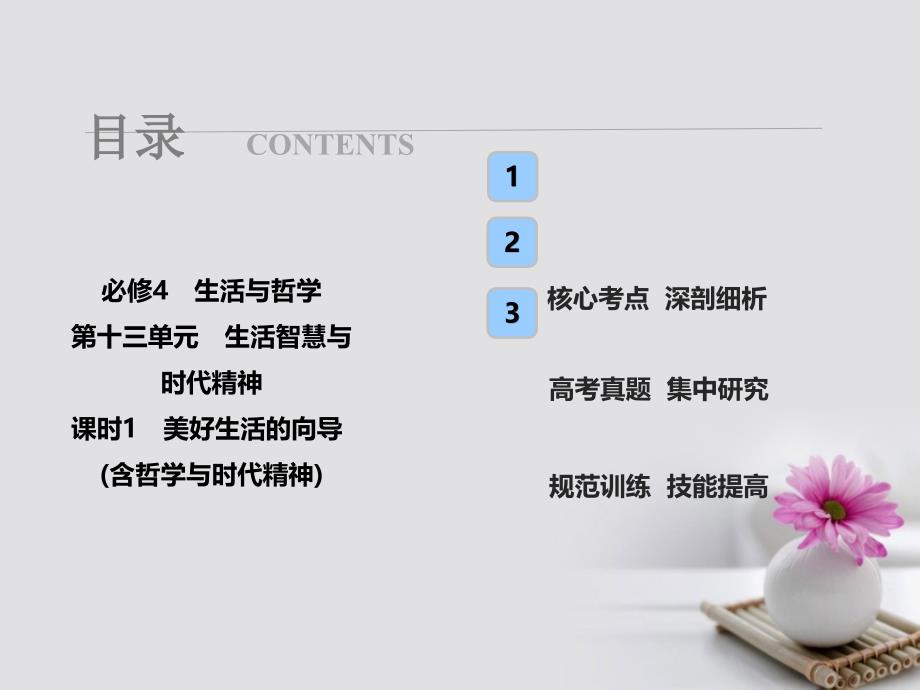 目录 CONTENTS

必修4 生活与哲学
第十三单元 生活智慧与时代精神
课时1 美好生活的向导
(含哲学与时代精神)

1
2
3
核心考点 深剖细析
高考真题 集中研究
规范训练 技能提高